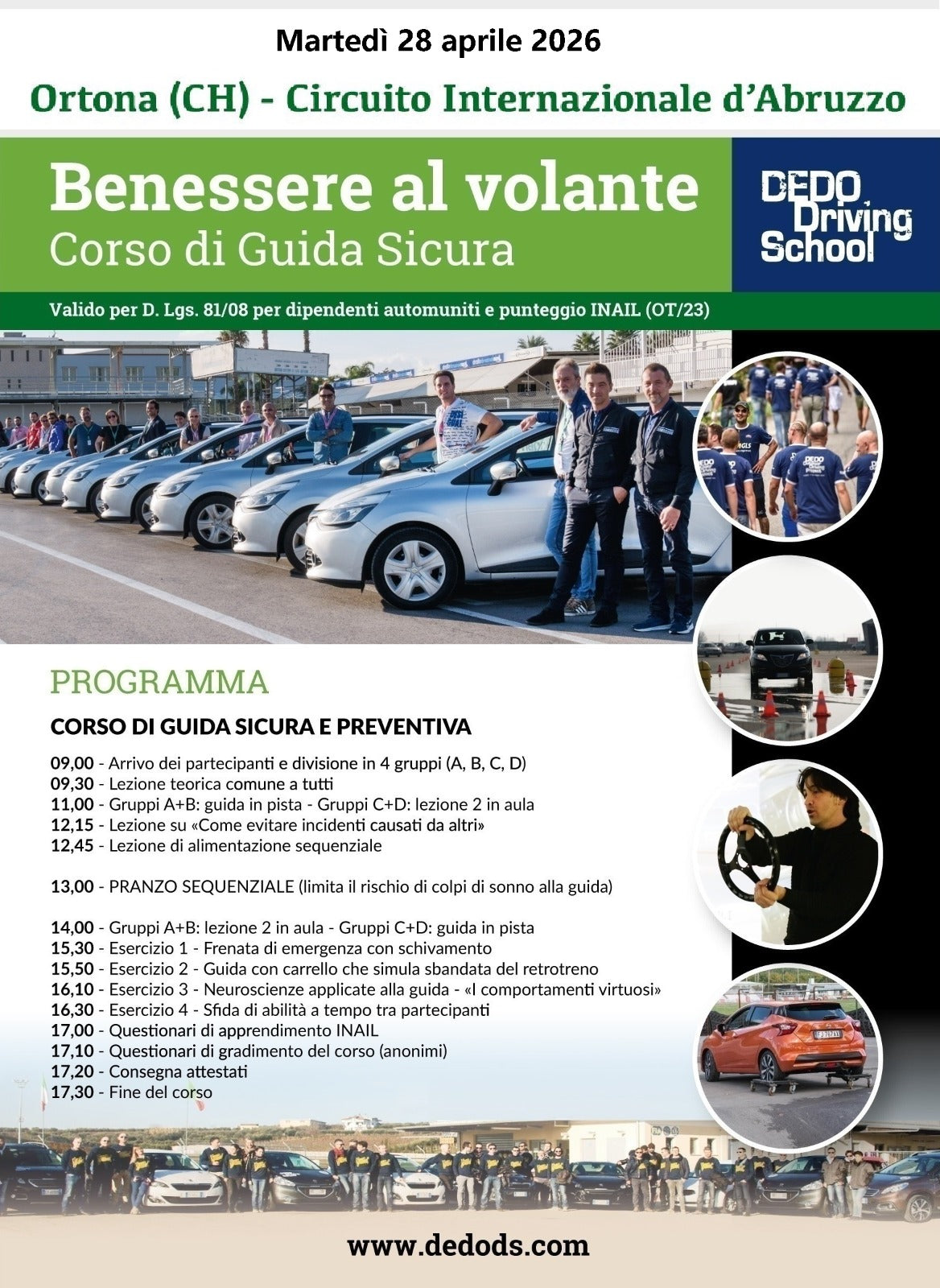 Martedì 28 aprile 2026

Ortona (CH) - Circuito Internazionale d'Abruzzo

Benessere al volante
Corso di Guida Sicura

DEDO Driving School

Valido per D. Lgs. 81/08 per dipendenti automuniti e punteggio INAIL (OT/23)

PROGRAMMA

CORSO DI GUIDA SICURA E PREVENTIVA

09,00 - Arrivo dei partecipanti e divisione in 4 gruppi (A, B, C, D)
09,30 - Lezione teorica comune a tutti
11,00 - Gruppi A+B: guida in pista - Gruppi C+D: lezione 2 in aula
12,15 - Lezione su «Come evitare incidenti causati da altri»
12,45 - Lezione di alimentazione sequenziale

13,00 - PRANZO SEQUENZIALE (limita il rischio di colpi di sonno alla guida)

14,00 - Gruppi A+B: lezione 2 in aula - Gruppi C+D: guida in pista
15,30 - Esercizio 1 - Frenata di emergenza con schivamento
15,50 - Esercizio 2 - Guida con carrello che simula sbandata del retrotreno
16,10 - Esercizio 3 - Neuroscienze applicate alla guida - «I comportamenti virtuosi»
16,30 - Esercizio 4 - Sfida di abilità a tempo tra partecipanti
17,00 - Questionari di apprendimento INAIL
17,10 - Questionari di gradimento del corso (anonimi)
17,20 - Consegna attestati
17,30 - Fine del corso

www.dedods.com